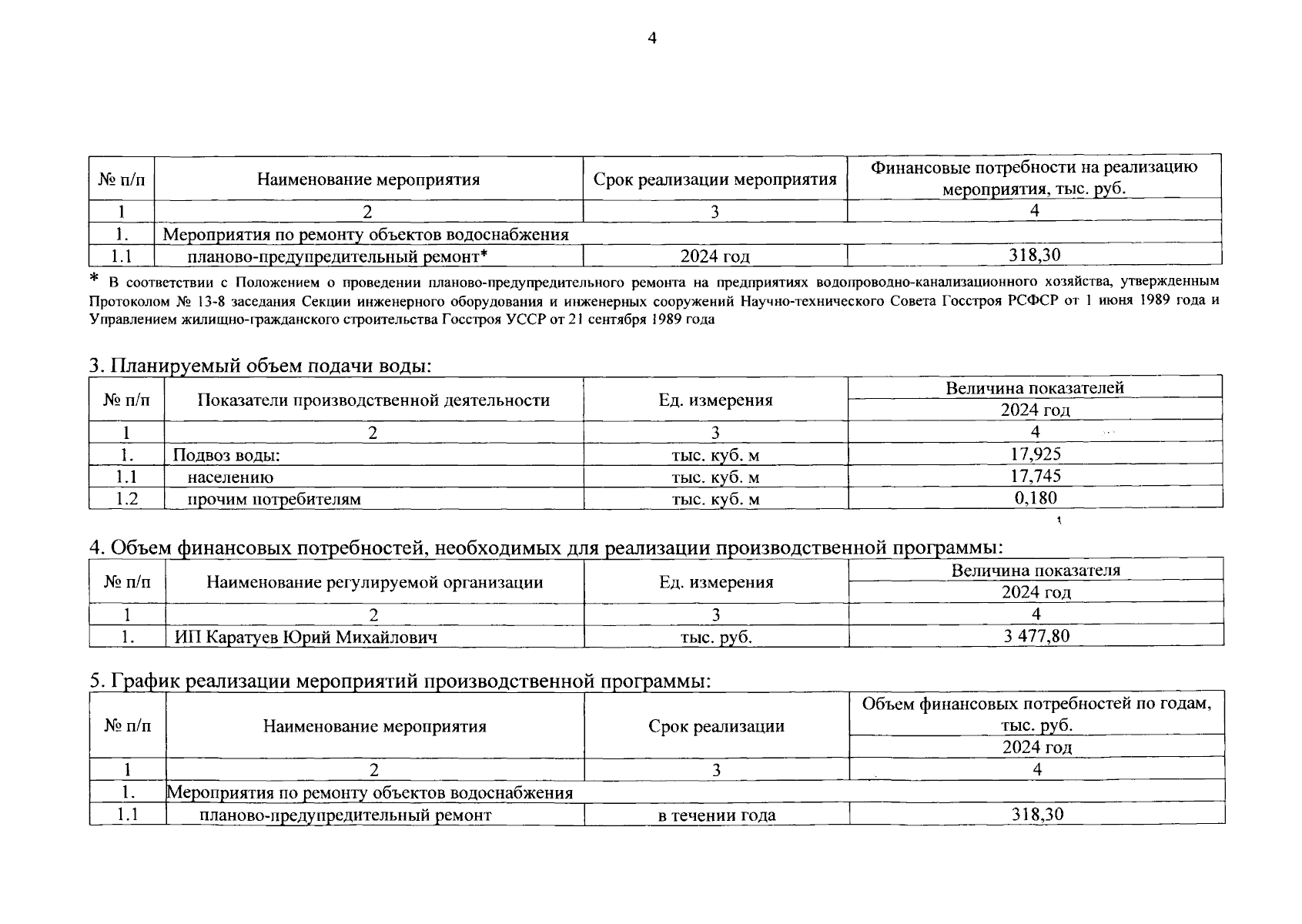 4

| № п/п | Наименование мероприятия | Срок реализации мероприятия | Финансовые потребности на реализацию мероприятия, тыс. руб. |
|---|---|---|---|
| 1 | 2 | 3 | 4 |
| 1. | Мероприятия по ремонту объектов водоснабжения | | |
| 1.1 | планово-предупредительный ремонт* | 2024 год | 318,30 |

* В соответствии с Положением о проведении планово-предупредительного ремонта на предприятиях водопроводно-канализационного хозяйства, утвержденным Протоколом № 13-8 заседания Секции инженерного оборудования и инженерных сооружений Научно-технического Совета Госстроя РСФСР от 1 июня 1989 года и Управлением жилищно-гражданского строительства Госстроя УССР от 21 сентября 1989 года

3. Планируемый объем подачи воды:

| № п/п | Показатели производственной деятельности | Ед. измерения | Величина показателей 2024 год |
|---|---|---|---|
| 1 | 2 | 3 | 4 |
| 1. | Подвоз воды: | тыс. куб. м | 17,925 |
| 1.1 | населению | тыс. куб. м | 17,745 |
| 1.2 | прочим потребителям | тыс. куб. м | 0,180 |

4. Объем финансовых потребностей, необходимых для реализации производственной программы:

| № п/п | Наименование регулируемой организации | Ед. измерения | Величина показателя 2024 год |
|---|---|---|---|
| 1 | 2 | 3 | 4 |
| 1. | ИП Каратуев Юрий Михайлович | тыс. руб. | 3 477,80 |

5. График реализации мероприятий производственной программы:

| № п/п | Наименование мероприятия | Срок реализации | Объем финансовых потребностей по годам, тыс. руб. 2024 год |
|---|---|---|---|
| 1 | 2 | 3 | 4 |
| 1. | Мероприятия по ремонту объектов водоснабжения | | |
| 1.1 | планово-предупредительный ремонт | в течении года | 318,30 |